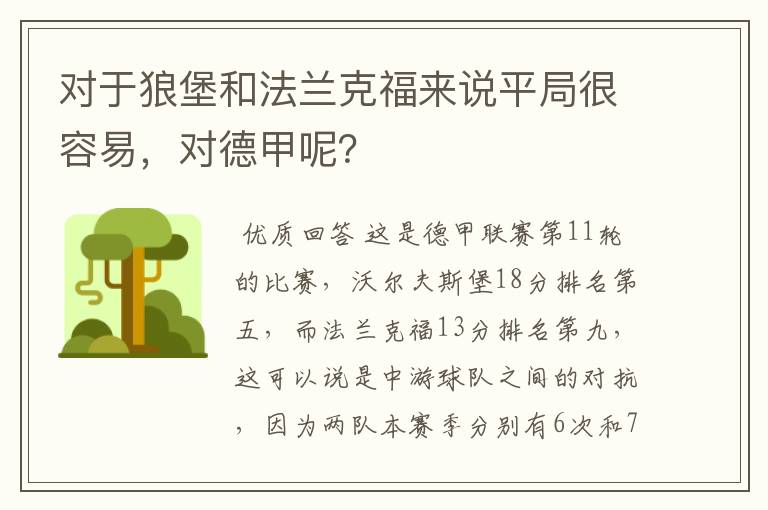 对于狼堡和法兰克福来说平局很容易，对德甲呢？

优质回答 这是德甲联赛第11轮的比赛，沃尔夫斯堡18分排名第五，而法兰克福13分排名第九，这可以说是中游球队之间的对抗，因为两队本赛季分别有6次和7